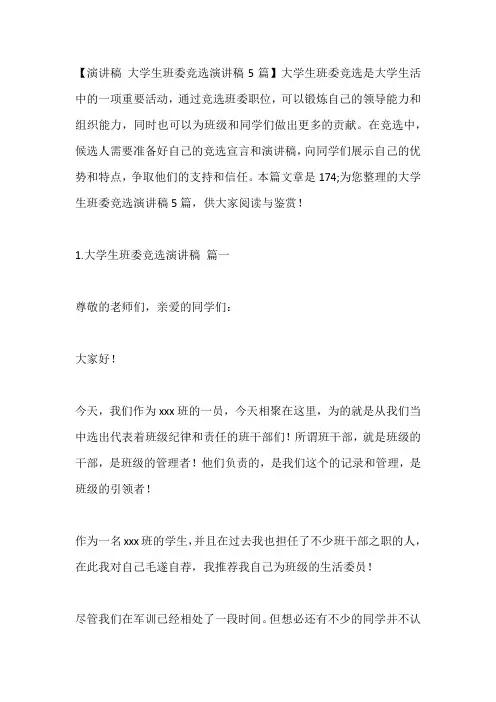 【演讲稿 大学生班委竞选演讲稿 5 篇】大学生班委竞选是大学生活中的一项重要活动，通过竞选班委职位，可以锻炼自己的领导能力和组织能力，同时也可以为班级和同学们做出更多的贡献。在竞选中，候选人需要准备好自己的竞选宣言和演讲稿，向同学们展示自己的优势和特点，争取他们的支持和信任。本篇文章是 174;为您整理的大学生班委竞选演讲稿 5 篇，供大家阅读与鉴赏！

1.大学生班委竞选演讲稿 篇一

尊敬的老师们，亲爱的同学们：

大家好！

今天，我们作为 xxx 班的一员，今天相聚在这里，为的就是从我们当中选出代表着班级纪律和责任的班干部们！所谓班干部，就是班级的干部，是班级的管理者！他们负责的，是我们这个的记录和管理，是班级的引领者！

作为一名 xxx 班的学生，并且在过去我也担任了不少班干部之职的人，在此我对自己毛遂自荐，我推荐我自己为班级的生活委员！

尽管我们在军训已经相处了一段时间。但想必还有不少的同学并不认